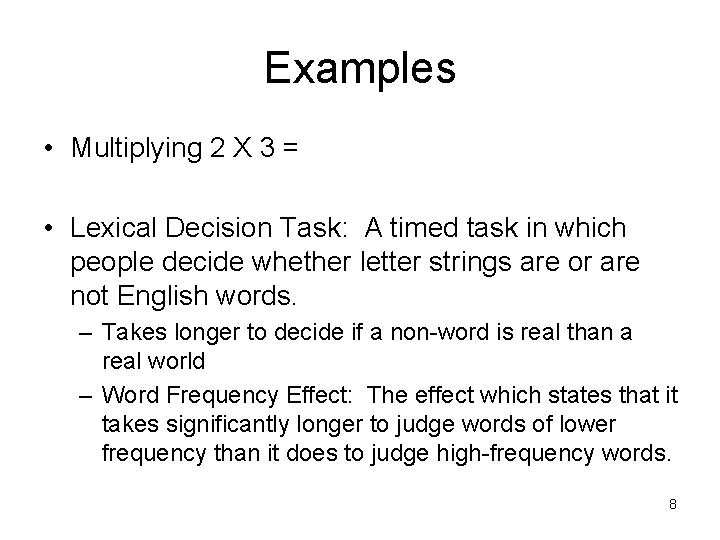 Examples

• Multiplying 2 X 3 =

• Lexical Decision Task: A timed task in which people decide whether letter strings are or are not English words.
– Takes longer to decide if a non-word is real than a real world
– Word Frequency Effect: The effect which states that it takes significantly longer to judge words of lower frequency than it does to judge high-frequency words.

8